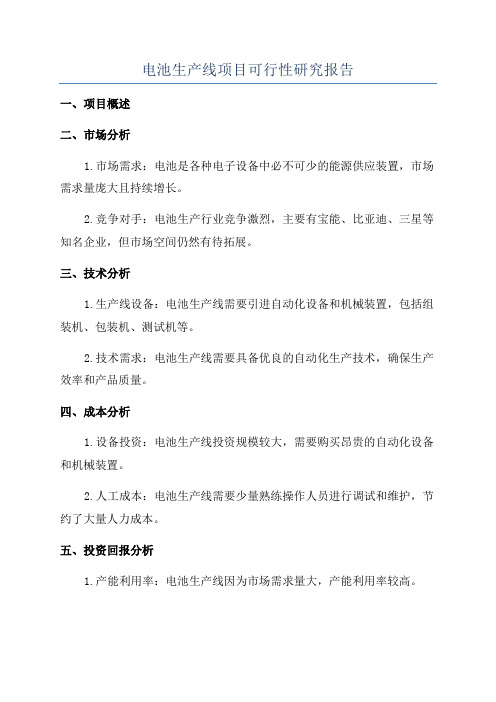 电池生产线项目可行性研究报告

一、项目概述

二、市场分析

1.市场需求：电池是各种电子设备中必不可少的能源供应装置，市场需求量庞大且持续增长。

2.竞争对手：电池生产行业竞争激烈，主要有宝能、比亚迪、三星等知名企业，但市场空间仍然有待拓展。

三、技术分析

1.生产线设备：电池生产线需要引进自动化设备和机械装置，包括组装机、包装机、测试机等。

2.技术需求：电池生产线需要具备优良的自动化生产技术，确保生产效率和产品质量。

四、成本分析

1.设备投资：电池生产线投资规模较大，需要购买昂贵的自动化设备和机械装置。

2.人工成本：电池生产线需要少量熟练操作人员进行调试和维护，节约了大量人力成本。

五、投资回报分析

1.产能利用率：电池生产线因为市场需求量大，产能利用率较高。